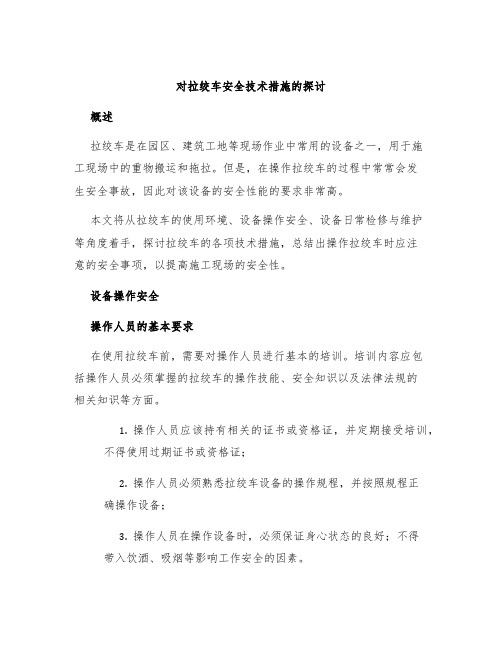 对拉绞车安全技术措施的探讨

概述

拉绞车是在园区、建筑工地等现场作业中常用的设备之一，用于施工现场中的重物搬运和拖拉。但是，在操作拉绞车的过程中常常会发生安全事故，因此对该设备的安全性能的要求非常高。

本文将从拉绞车的使用环境、设备操作安全、设备日常检修与维护等角度着手，探讨拉绞车的各项技术措施，总结出操作拉绞车时应注意的安全事项，以提高施工现场的安全性。

设备操作安全

操作人员的基本要求

在使用拉绞车前，需要对操作人员进行基本的培训。培训内容应包括操作人员必须掌握的拉绞车的操作技能、安全知识以及法律法规的相关知识等方面。

1. 操作人员应该持有相关的证书或资格证，并定期接受培训，不得使用过期证书或资格证;

2. 操作人员必须熟悉拉绞车设备的操作规程，并按照规程正确操作设备;

3. 操作人员在操作设备时，必须保证身心状态的良好；不得带入饮酒、吸烟等影响工作安全的因素。